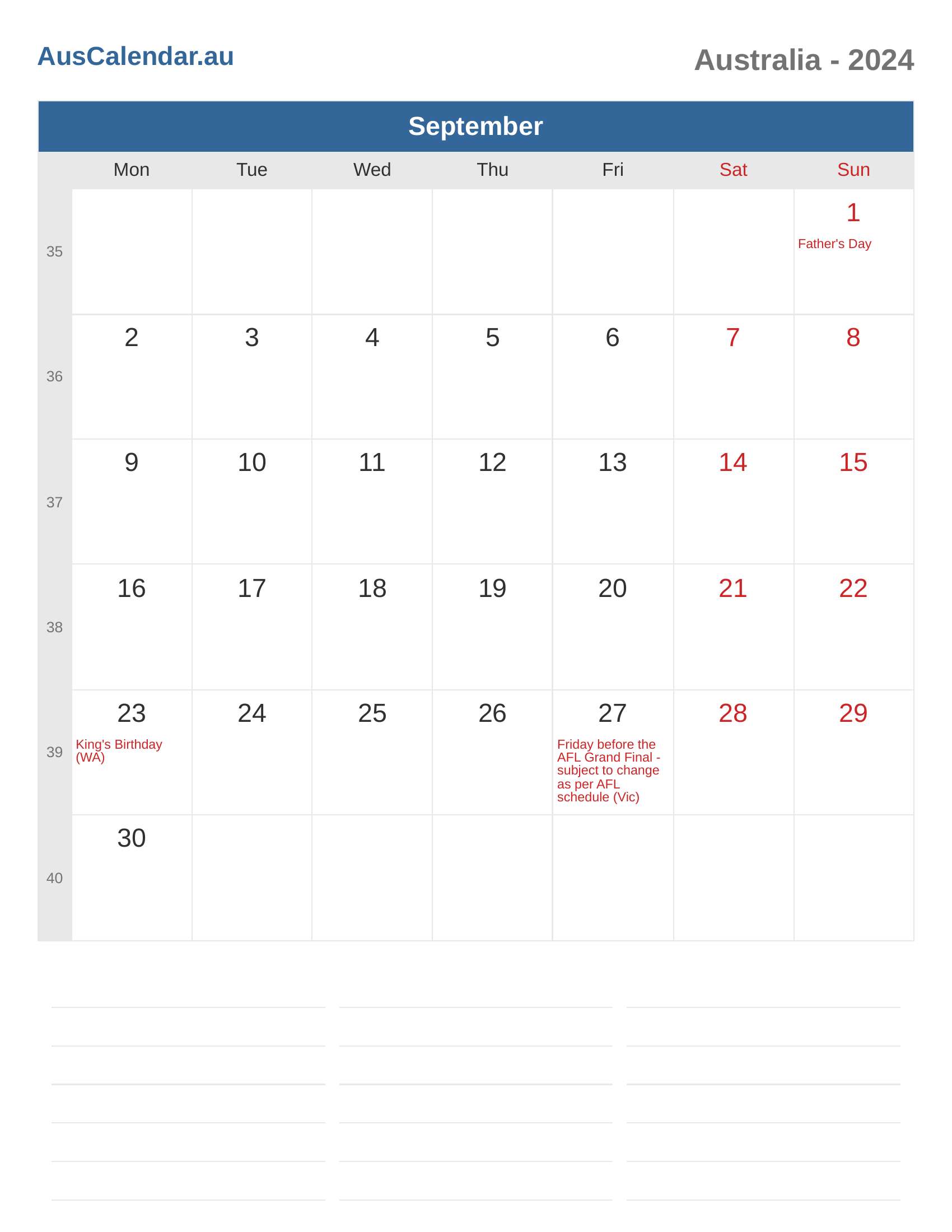 AusCalendar.au

Australia - 2024

September

|  | Mon | Tue | Wed | Thu | Fri | Sat | Sun |
|---|---|---|---|---|---|---|---|
| 35 |  |  |  |  |  |  | 1 Father's Day |
| 36 | 2 | 3 | 4 | 5 | 6 | 7 | 8 |
| 37 | 9 | 10 | 11 | 12 | 13 | 14 | 15 |
| 38 | 16 | 17 | 18 | 19 | 20 | 21 | 22 |
| 39 | 23 King's Birthday (WA) | 24 | 25 | 26 | 27 Friday before the AFL Grand Final - subject to change as per AFL schedule (Vic) | 28 | 29 |
| 40 | 30 |  |  |  |  |  |  |